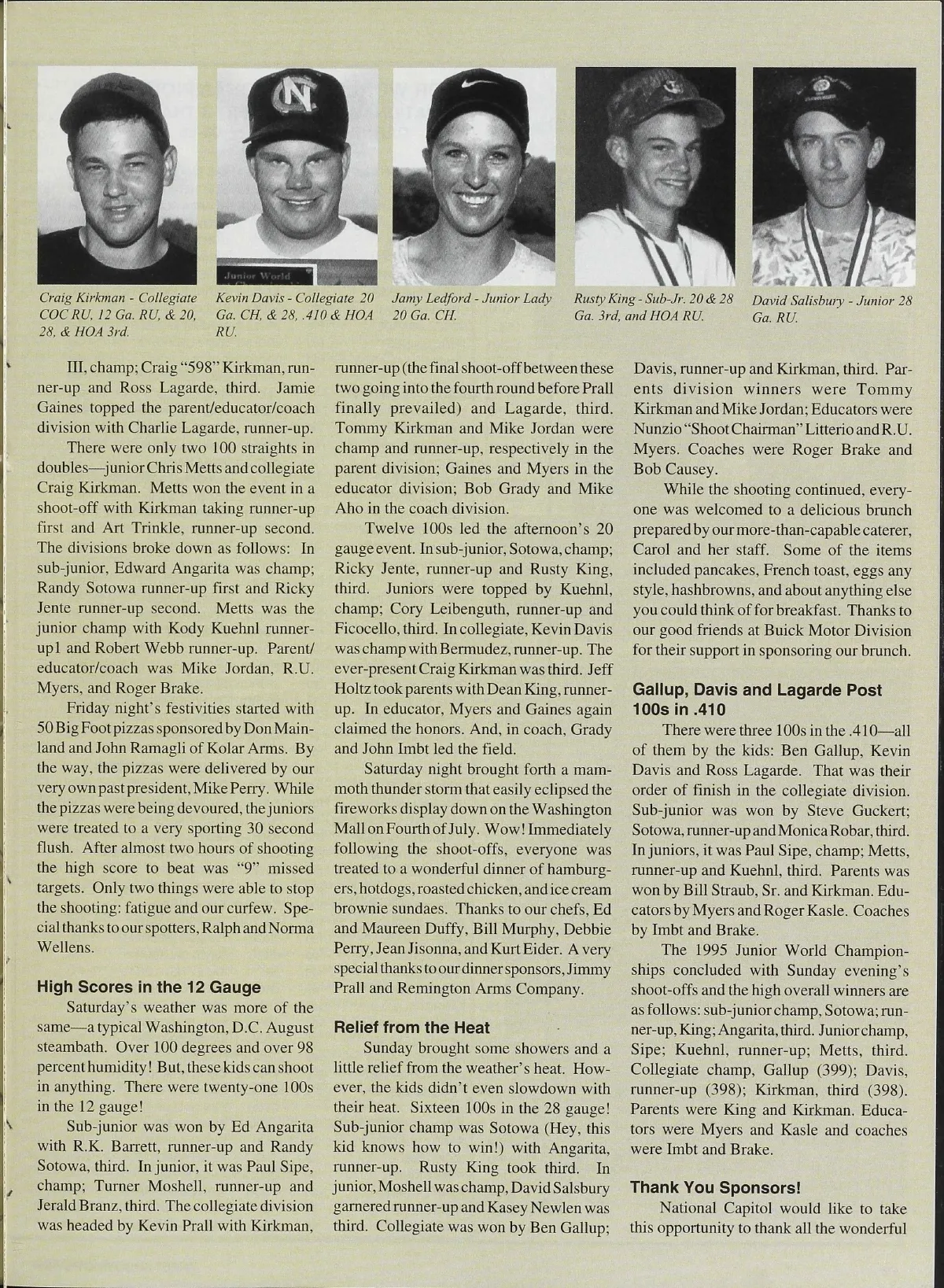 Junior World

Craig Kirkman - Collegiate COC RU, 12 Ga. RU, & 20, 28, & HOA 3rd.

Kevin Davis - Collegiate 20 Ga. CH, & 28, .410 & HOA RU.

Jamy Ledford - Junior Lady 20 Ga. CH.

Rusty King - Sub-Jr. 20 & 28 Ga. 3rd, and HOA RU.

David Salisbury - Junior 28 Ga. RU.

III, champ; Craig "598" Kirkman, runner-up and Ross Lagarde, third. Jamie Gaines topped the parent/educator/coach division with Charlie Lagarde, runner-up.

There were only two 100 straights in doubles—junior Chris Metts and collegiate Craig Kirkman. Metts won the event in a shoot-off with Kirkman taking runner-up first and Art Trinkle, runner-up second. The divisions broke down as follows: In sub-junior, Edward Angarita was champ; Randy Sotowa runner-up first and Ricky Jente runner-up second. Metts was the junior champ with Kody Kuehnl runner-up1 and Robert Webb runner-up. Parent/educator/coach was Mike Jordan, R.U. Myers, and Roger Brake.

Friday night's festivities started with 50 Big Foot pizzas sponsored by Don Mainland and John Ramagli of Kolar Arms. By the way, the pizzas were delivered by our very own past president, Mike Perry. While the pizzas were being devoured, the juniors were treated to a very sporting 30 second flush. After almost two hours of shooting the high score to beat was "9" missed targets. Only two things were able to stop the shooting: fatigue and our curfew. Special thanks to our spotters, Ralph and Norma Wellens.

High Scores in the 12 Gauge

Saturday's weather was more of the same—a typical Washington, D.C. August steambath. Over 100 degrees and over 98 percent humidity! But, these kids can shoot in anything. There were twenty-one 100s in the 12 gauge!

Sub-junior was won by Ed Angarita with R.K. Barrett, runner-up and Randy Sotowa, third. In junior, it was Paul Sipe, champ; Turner Moshell, runner-up and Jerald Branz, third. The collegiate division was headed by Kevin Prall with Kirkman, runner-up (the final shoot-off between these two going into the fourth round before Prall finally prevailed) and Lagarde, third. Tommy Kirkman and Mike Jordan were champ and runner-up, respectively in the parent division; Gaines and Myers in the educator division; Bob Grady and Mike Aho in the coach division.

Twelve 100s led the afternoon's 20 gauge event. In sub-junior, Sotowa, champ; Ricky Jente, runner-up and Rusty King, third. Juniors were topped by Kuehnl, champ; Cory Leibenguth, runner-up and Ficocello, third. In collegiate, Kevin Davis was champ with Bermudez, runner-up. The ever-present Craig Kirkman was third. Jeff Holtz took parents with Dean King, runner-up. In educator, Myers and Gaines again claimed the honors. And, in coach, Grady and John Imbt led the field.

Saturday night brought forth a mammoth thunder storm that easily eclipsed the fireworks display down on the Washington Mall on Fourth of July. Wow! Immediately following the shoot-offs, everyone was treated to a wonderful dinner of hamburgers, hotdogs, roasted chicken, and ice cream brownie sundaes. Thanks to our chefs, Ed and Maureen Duffy, Bill Murphy, Debbie Perry, Jean Jisonna, and Kurt Eider. A very special thanks to our dinner sponsors, Jimmy Prall and Remington Arms Company.

Relief from the Heat

Sunday brought some showers and a little relief from the weather's heat. However, the kids didn't even slowdown with their heat. Sixteen 100s in the 28 gauge! Sub-junior champ was Sotowa (Hey, this kid knows how to win!) with Angarita, runner-up. Rusty King took third. In junior, Moshell was champ, David Salsbury garnered runner-up and Kasey Newlen was third. Collegiate was won by Ben Gallup; Davis, runner-up and Kirkman, third. Parents division winners were Tommy Kirkman and Mike Jordan; Educators were Nunzio "Shoot Chairman" Litterio and R.U. Myers. Coaches were Roger Brake and Bob Causey.

While the shooting continued, everyone was welcomed to a delicious brunch prepared by our more-than-capable caterer, Carol and her staff. Some of the items included pancakes, French toast, eggs any style, hashbrowns, and about anything else you could think of for breakfast. Thanks to our good friends at Buick Motor Division for their support in sponsoring our brunch.

Gallup, Davis and Lagarde Post 100s in .410

There were three 100s in the .410—all of them by the kids: Ben Gallup, Kevin Davis and Ross Lagarde. That was their order of finish in the collegiate division. Sub-junior was won by Steve Guckert; Sotowa, runner-up and Monica Robar, third. In juniors, it was Paul Sipe, champ; Metts, runner-up and Kuehnl, third. Parents was won by Bill Straub, Sr. and Kirkman. Educators by Myers and Roger Kasle. Coaches by Imbt and Brake.

The 1995 Junior World Championships concluded with Sunday evening's shoot-offs and the high overall winners are as follows: sub-junior champ, Sotowa; runner-up, King; Angarita, third. Junior champ, Sipe; Kuehnl, runner-up; Metts, third. Collegiate champ, Gallup (399); Davis, runner-up (398); Kirkman, third (398). Parents were King and Kirkman. Educators were Myers and Kasle and coaches were Imbt and Brake.

Thank You Sponsors!

National Capitol would like to take this opportunity to thank all the wonderful